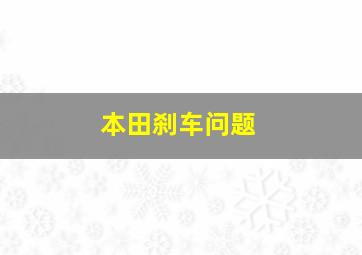 本田刹车问题